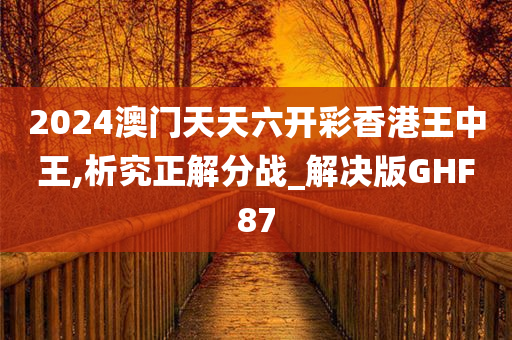 2024澳门天天六开彩香港王中王,析究正解分战_解决版GHF87